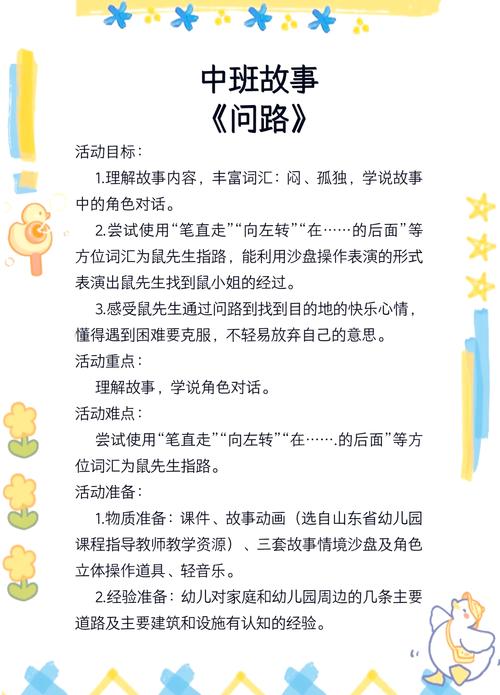 中班故事
《问路》

活动目标：

1.理解故事内容，丰富词汇：闷、孤独，学说故事中的角色对话。

2.尝试使用“笔直走”“向左转”“在……的后面”等方位词汇为鼠先生指路，能利用沙盘操作表演的形式表演出鼠先生找到鼠小姐的经过。

3.感受鼠先生通过问路到找到目的地的快乐心情，懂得遇到困难要克服，不轻易放弃自己的意思。

活动重点：

理解故事，学说角色对话。

活动难点：

尝试使用“笔直走”“向左转”“在…….的后面”等方位词汇为鼠先生指路。

活动准备：

1.物质准备：课件、故事动画（选自山东省幼儿园课程指导教师教学资源）、三套故事情境沙盘及角色立体操作道具、轻音乐。

2.经验准备：幼儿对家庭和幼儿园周边的几条主要道路及主要建筑和设施有认知的经验。